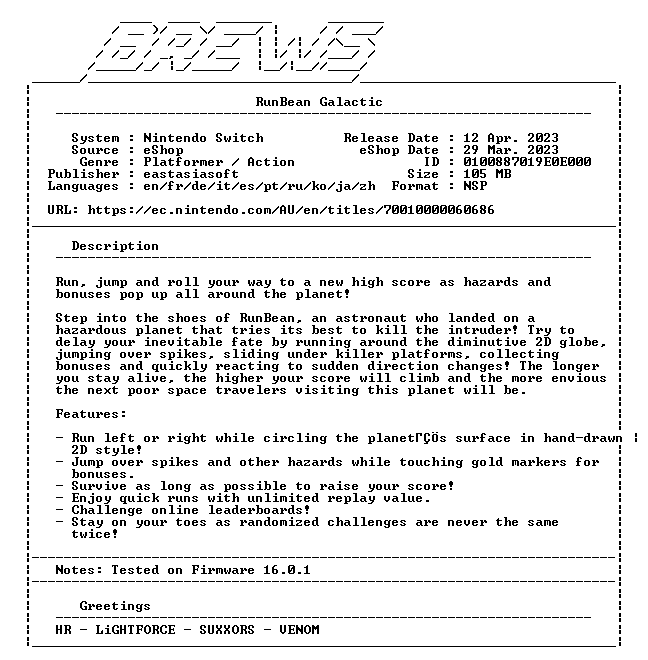 BREWS

RunBean Galactic

System : Nintendo Switch
Source : eShop
Genre : Platformer / Action
Publisher : eastasiasoft
Languages : en/fr/de/it/es/pt/ru/ko/ja/zh

Release Date : 12 Apr. 2023
eShop Date : 29 Mar. 2023
ID : 0100887019E0E000
Size : 105 MB
Format : NSP

URL: https://ec.nintendo.com/AU/en/titles/70010000060686

Description

Run, jump and roll your way to a new high score as hazards and bonuses pop up all around the planet!

Step into the shoes of RunBean, an astronaut who landed on a hazardous planet that tries its best to kill the intruder! Try to delay your inevitable fate by running around the diminutive 2D globe, jumping over spikes, sliding under killer platforms, collecting bonuses and quickly reacting to sudden direction changes! The longer you stay alive, the higher your score will climb and the more envious the next poor space travelers visiting this planet will be.

Features:

- Run left or right while circling the planetΓÇÖs surface in hand-drawn 2D style!
- Jump over spikes and other hazards while touching gold markers for bonuses.
- Survive as long as possible to raise your score!
- Enjoy quick runs with unlimited replay value.
- Challenge online leaderboards!
- Stay on your toes as randomized challenges are never the same twice!

Notes: Tested on Firmware 16.0.1

Greetings

HR - LiGHTFORCE - SUXXORS - VENOM